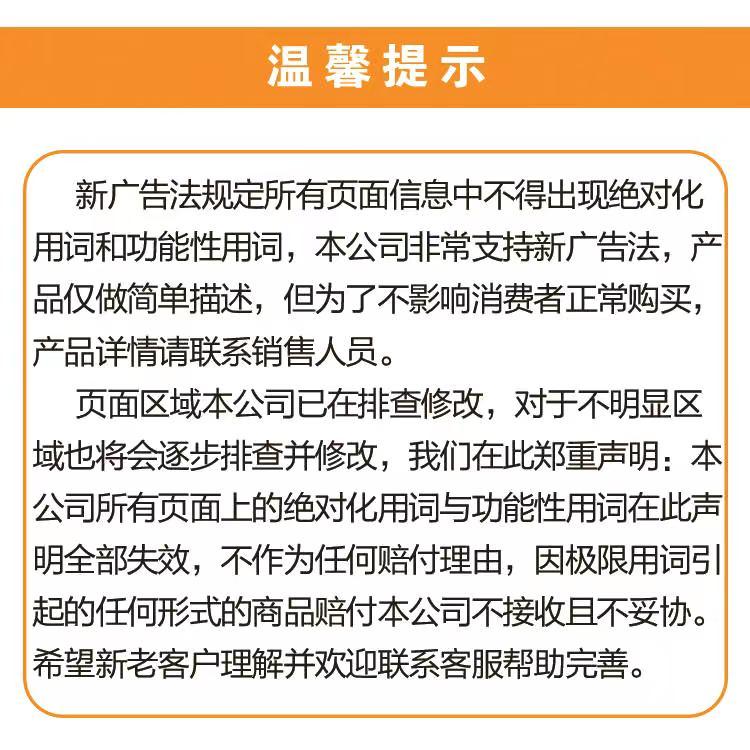 温馨提示

新广告法规定所有页面信息中不得出现绝对化用词和功能性用词，本公司非常支持新广告法，产品仅做简单描述，但为了不影响消费者正常购买，产品详情请联系销售人员。

页面区域本公司已在排查修改，对于不明显区域也将会逐步排查并修改，我们在此郑重声明：本公司所有页面上的绝对化用词与功能性用词在此声明全部失效，不作为任何赔付理由，因极限用词引起的任何形式的商品赔付本公司不接收且不妥协。希望新老客户理解并欢迎联系客服帮助完善。